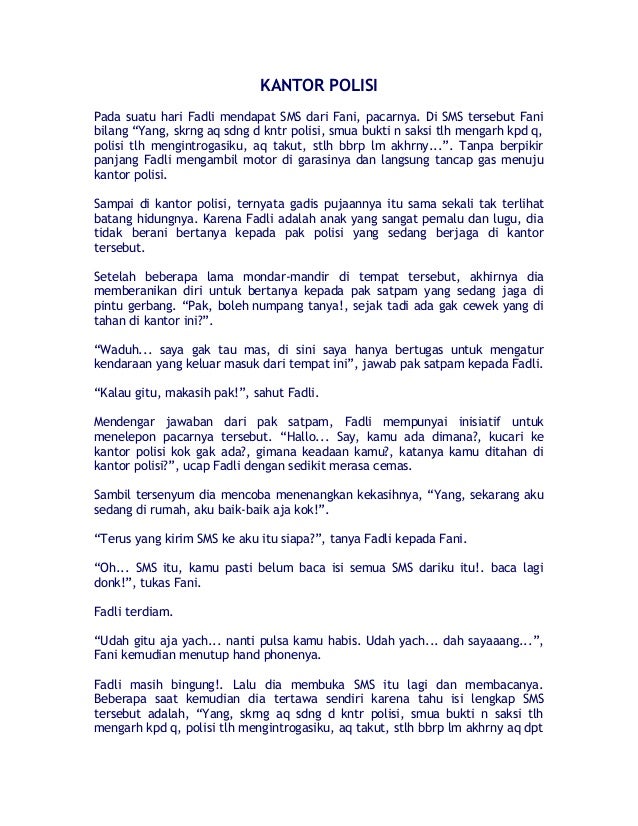 KANTOR POLISI

Pada suatu hari Fadli mendapat SMS dari Fani, pacarnya. Di SMS tersebut Fani bilang “Yang, skrng aq sdng d kntr polisi, smua bukti n saksi tlh mengarh kpd q, polisi tlh mengintrogasiku, aq takut, stlh bbrp lm akhrny...”. Tanpa berpikir panjang Fadli mengambil motor di garasinya dan langsung tancap gas menuju kantor polisi.

Sampai di kantor polisi, ternyata gadis pujaannya itu sama sekali tak terlihat batang hidungnya. Karena Fadli adalah anak yang sangat pemalu dan lugu, dia tidak berani bertanya kepada pak polisi yang sedang berjaga di kantor tersebut.

Setelah beberapa lama mondar-mandir di tempat tersebut, akhirnya dia memberanikan diri untuk bertanya kepada pak satpam yang sedang jaga di pintu gerbang. “Pak, boleh numpang tanya!, sejak tadi ada gak cewek yang di tahan di kantor ini?”.

“Waduh... saya gak tau mas, di sini saya hanya bertugas untuk mengatur kendaraan yang keluar masuk dari tempat ini”, jawab pak satpam kepada Fadli.

“Kalau gitu, makasih pak!”, sahut Fadli.

Mendengar jawaban dari pak satpam, Fadli mempunyai inisiatif untuk menelepon pacarnya tersebut. “Hallo... Say, kamu ada dimana?, kucari ke kantor polisi kok gak ada?, gimana keadaan kamu?, katanya kamu ditahan di kantor polisi?”, ucap Fadli dengan sedikit merasa cemas.

Sambil tersenyum dia mencoba menenangkan kekasihnya, “Yang, sekarang aku sedang di rumah, aku baik-baik aja kok!”.

“Terus yang kirim SMS ke aku itu siapa?”, tanya Fadli kepada Fani.

“Oh... SMS itu, kamu pasti belum baca isi semua SMS dariku itu!. baca lagi donk!”, tukas Fani.

Fadli terdiam.

“Udah gitu aja yach... nanti pulsa kamu habis. Udah yach... dah sayaaang...”, Fani kemudian menutup hand phonenya.

Fadli masih bingung!. Lalu dia membuka SMS itu lagi dan membacanya. Beberapa saat kemudian dia tertawa sendiri karena tahu isi lengkap SMS tersebut adalah, “Yang, skrng aq sdng d kntr polisi, smua bukti n saksi tlh mengarh kpd q, polisi tlh mengintrogasiku, aq takut, stlh bbrp lm akhrny aq dpt